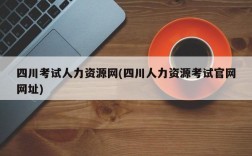 四川考试人力资源网(四川人力资源考试官网网址)